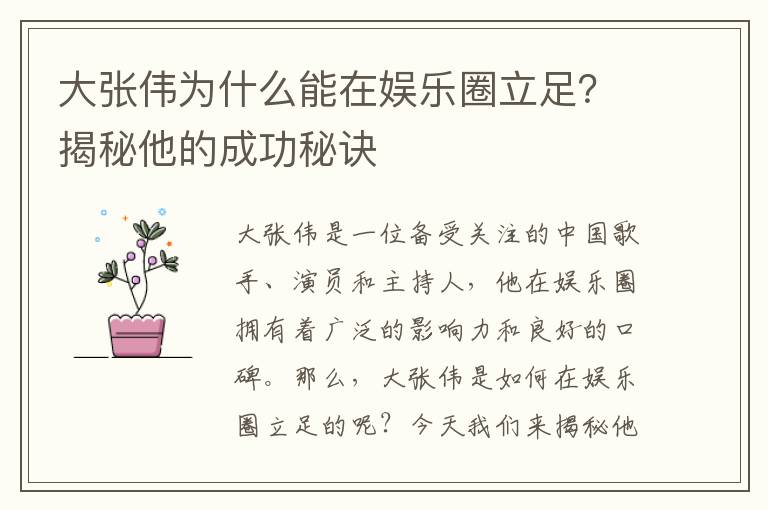 大张伟为什么能在娱乐圈立足？揭秘他的成功秘诀

大张伟是一位备受关注的中国歌手、演员和主持人，他在娱乐圈拥有着广泛的影响力和良好的口碑。那么，大张伟是如何在娱乐圈立足的呢？今天我们来揭秘他